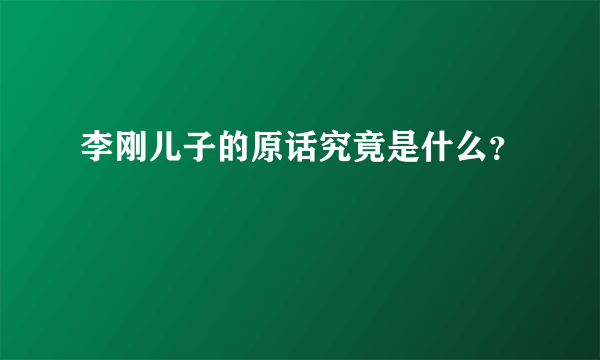 李刚儿子的原话究竟是什么?